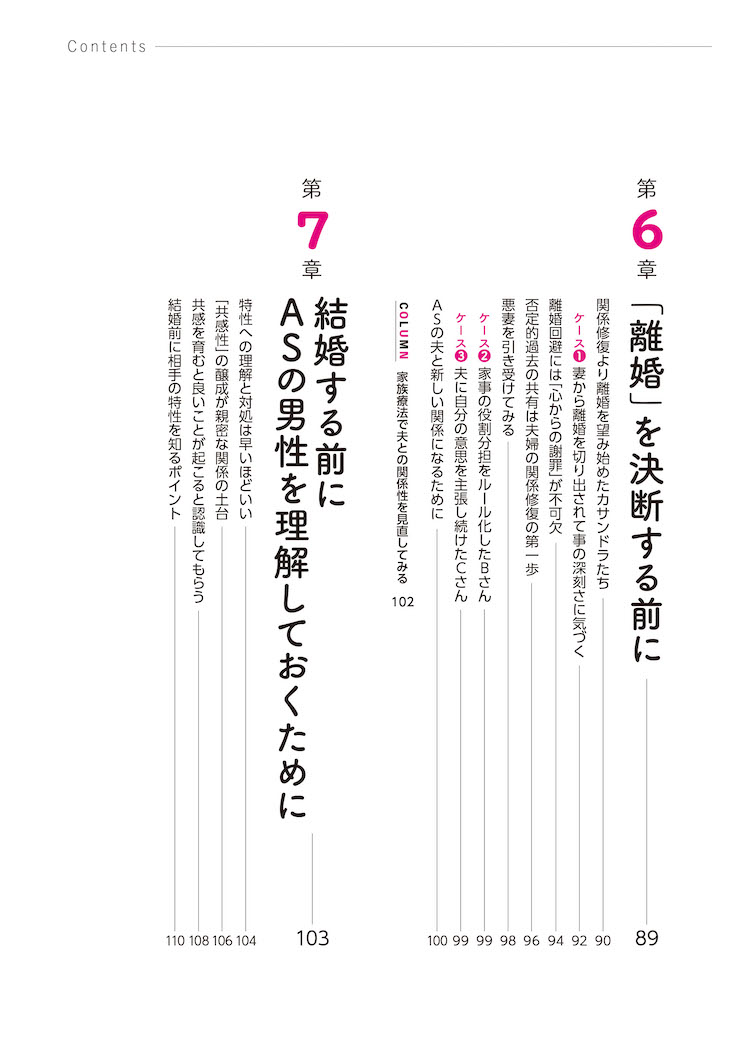 Contents

第6章

「離婚」を決断する前に 89

関係修復より離婚を望み始めたカサンドラたち 90

ケース❶ 妻から離婚を切り出されて事の深刻さに気づく 92

離婚回避には「心からの謝罪」が不可欠 94

否定的過去の共有は夫婦の関係修復の第一歩 96

悪妻を引き受けてみる 98

ケース❷ 家事の役割分担をルール化したBさん 99

ケース❸ 夫に自分の意思を主張し続けたCさん 99

ASの夫と新しい関係になるために 100

COLUMN 家族療法で夫との関係性を見直してみる 102

第7章

結婚する前にASの男性を理解しておくために 103

特性への理解と対処は早いほどいい 104

「共感性」の醸成が親密な関係の土台 106

共感を育むと良いことが起こると認識してもらう 108

結婚前に相手の特性を知るポイント 110